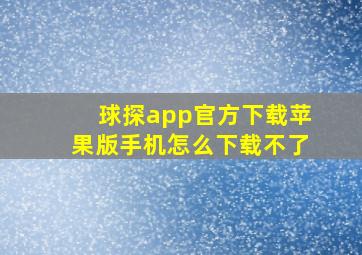 球探app官方下载苹果版手机怎么下载不了